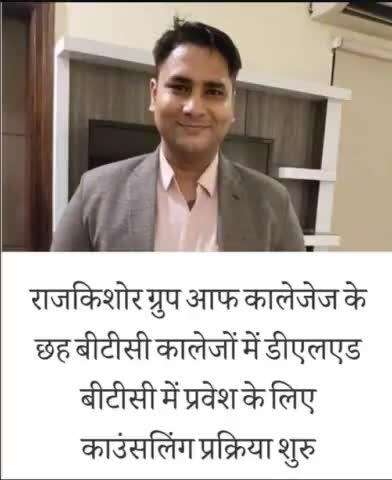 राजकिशोर ग्रुप आफ कालेजेज के छह बीटीसी कालेजों में डीएलएड बीटीसी में प्रवेश के लिए काउंसलिंग प्रक्रिया शुरु